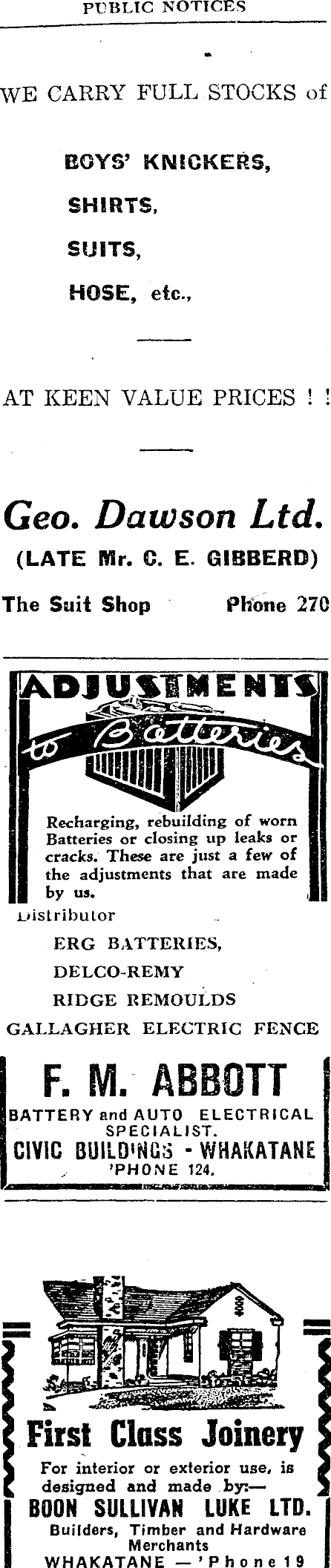 PUBLIC NOTICES

WE CARRY FULL STOCKS of

BOYS' KNICKERS,

SHIRTS,

SUITS,

HOSE, etc.,

AT KEEN VALUE PRICES ! !

Geo. Dawson Ltd.

(LATE Mr. C. E. GIBBERD)

The Suit Shop Phone 270

ADJUSTMENTS

to Batteries

Recharging, rebuilding of worn Batteries or closing up leaks or cracks. These are just a few of the adjustments that are made by us.

Distributor

ERG BATTERIES,

DELCO-REMY

RIDGE REMOULDS

GALLAGHER ELECTRIC FENCE

F. M. ABBOTT

BATTERY and AUTO ELECTRICAL SPECIALIST.

CIVIC BUILDINGS - WHAKATANE

'PHONE 124.

First Class Joinery

For interior or exterior use, is designed and made by:—

BOON SULLIVAN LUKE LTD.

Builders, Timber and Hardware Merchants

WHAKATANE — 'Phone 19